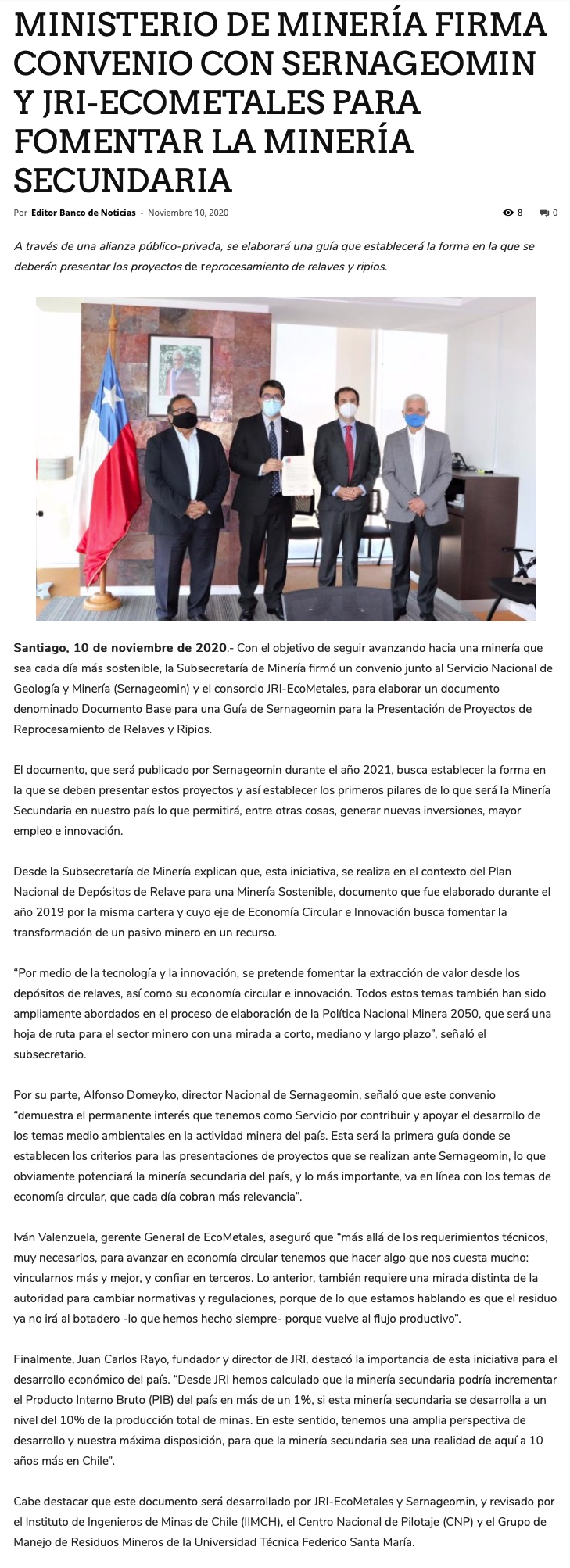 MINISTERIO DE MINERÍA FIRMA CONVENIO CON SERNAGEOMIN Y JRI-ECOMETALES PARA FOMENTAR LA MINERÍA SECUNDARIA

Por Editor Banco de Noticias - Noviembre 10, 2020

8 0

A través de una alianza público-privada, se elaborará una guía que establecerá la forma en la que se deberán presentar los proyectos de reprocesamiento de relaves y ripios.

Santiago, 10 de noviembre de 2020.- Con el objetivo de seguir avanzando hacia una minería que sea cada día más sostenible, la Subsecretaría de Minería firmó un convenio junto al Servicio Nacional de Geología y Minería (Sernageomin) y el consorcio JRI-EcoMetales, para elaborar un documento denominado Documento Base para una Guía de Sernageomin para la Presentación de Proyectos de Reprocesamiento de Relaves y Ripios.

El documento, que será publicado por Sernageomin durante el año 2021, busca establecer la forma en la que se deben presentar estos proyectos y así establecer los primeros pilares de lo que será la Minería Secundaria en nuestro país lo que permitirá, entre otras cosas, generar nuevas inversiones, mayor empleo e innovación.

Desde la Subsecretaría de Minería explican que, esta iniciativa, se realiza en el contexto del Plan Nacional de Depósitos de Relave para una Minería Sostenible, documento que fue elaborado durante el año 2019 por la misma cartera y cuyo eje de Economía Circular e Innovación busca fomentar la transformación de un pasivo minero en un recurso.

“Por medio de la tecnología y la innovación, se pretende fomentar la extracción de valor desde los depósitos de relaves, así como su economía circular e innovación. Todos estos temas también han sido ampliamente abordados en el proceso de elaboración de la Política Nacional Minera 2050, que será una hoja de ruta para el sector minero con una mirada a corto, mediano y largo plazo”, señaló el subsecretario.

Por su parte, Alfonso Domeyko, director Nacional de Sernageomin, señaló que este convenio “demuestra el permanente interés que tenemos como Servicio por contribuir y apoyar el desarrollo de los temas medio ambientales en la actividad minera del país. Esta será la primera guía donde se establecen los criterios para las presentaciones de proyectos que se realizan ante Sernageomin, lo que obviamente potenciará la minería secundaria del país, y lo más importante, va en línea con los temas de economía circular, que cada día cobran más relevancia”.

Iván Valenzuela, gerente General de EcoMetales, aseguró que “más allá de los requerimientos técnicos, muy necesarios, para avanzar en economía circular tenemos que hacer algo que nos cuesta mucho: vincularnos más y mejor, y confiar en terceros. Lo anterior, también requiere una mirada distinta de la autoridad para cambiar normativas y regulaciones, porque de lo que estamos hablando es que el residuo ya no irá al botadero -lo que hemos hecho siempre- porque vuelve al flujo productivo”.

Finalmente, Juan Carlos Rayo, fundador y director de JRI, destacó la importancia de esta iniciativa para el desarrollo económico del país. “Desde JRI hemos calculado que la minería secundaria podría incrementar el Producto Interno Bruto (PIB) del país en más de un 1%, si esta minería secundaria se desarrolla a un nivel del 10% de la producción total de minas. En este sentido, tenemos una amplia perspectiva de desarrollo y nuestra máxima disposición, para que la minería secundaria sea una realidad de aquí a 10 años más en Chile”.

Cabe destacar que este documento será desarrollado por JRI-EcoMetales y Sernageomin, y revisado por el Instituto de Ingenieros de Minas de Chile (IIMCH), el Centro Nacional de Pilotaje (CNP) y el Grupo de Manejo de Residuos Mineros de la Universidad Técnica Federico Santa María.